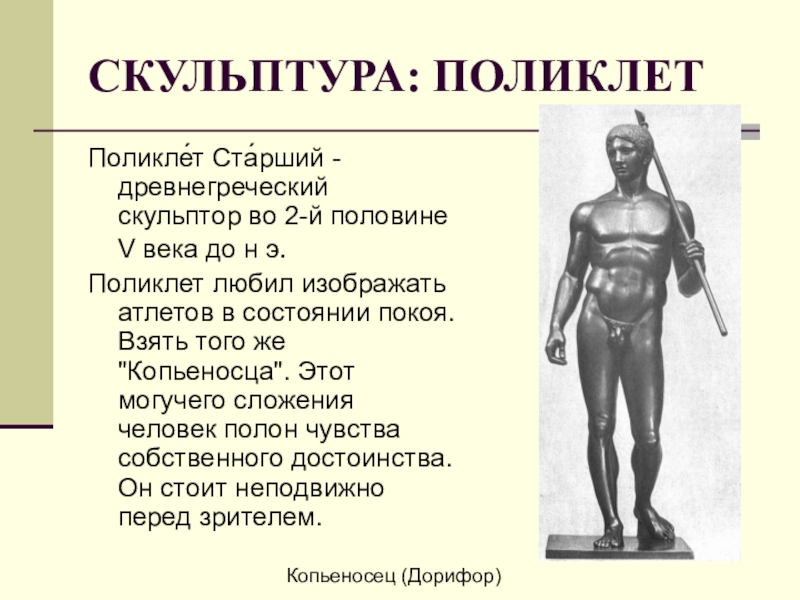 СКУЛЬПТУРА: ПОЛИКЛЕТ

Поликле́т Ста́рший - древнегреческий скульптор во 2-й половине V века до н э.

Поликлет любил изображать атлетов в состоянии покоя. Взять того же "Копьеносца". Этот могучего сложения человек полон чувства собственного достоинства. Он стоит неподвижно перед зрителем.

Копьеносец (Дорифор)